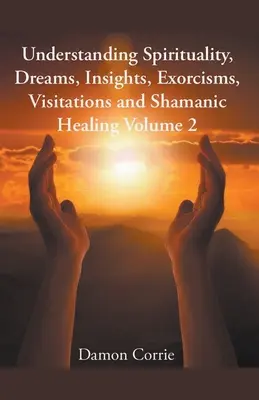 Understanding Spirituality, Dreams, Insights, Exorcisms, Visitations and Shamanic Healing Volume 2

Damon Corrie